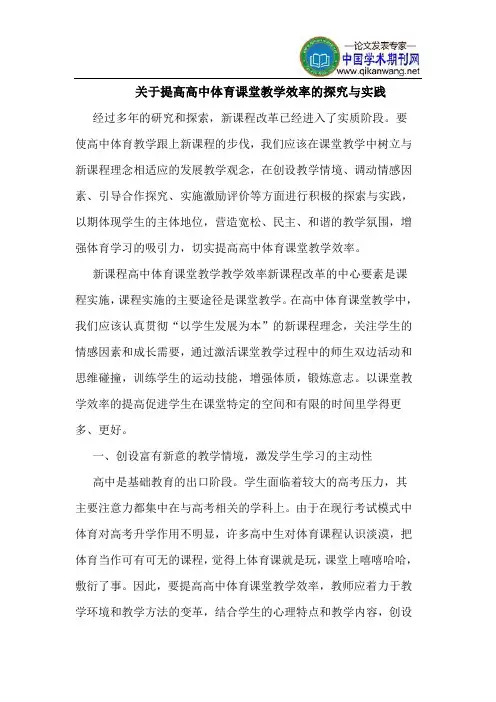 —论文发表专家—
中国学术期刊网
www.qikanwang.net

关于提高高中体育课堂教学效率的探究与实践

经过多年的研究和探索，新课程改革已经进入了实质阶段。要使高中体育教学跟上新课程的步伐，我们应该在课堂教学中树立与新课程理念相适应的发展教学观念，在创设教学情境、调动情感因素、引导合作探究、实施激励评价等方面进行积极的探索与实践，以期体现学生的主体地位，营造宽松、民主、和谐的教学氛围，增强体育学习的吸引力，切实提高高中体育课堂教学效率。

新课程高中体育课堂教学教学效率新课程改革的中心要素是课程实施，课程实施的主要途径是课堂教学。在高中体育课堂教学中，我们应该认真贯彻“以学生发展为本”的新课程理念，关注学生的情感因素和成长需要，通过激活课堂教学过程中的师生双边活动和思维碰撞，训练学生的运动技能，增强体质，锻炼意志。以课堂教学效率的提高促进学生在课堂特定的空间和有限的时间里学得更多、更好。

一、创设富有新意的教学情境，激发学生学习的主动性

高中是基础教育的出口阶段。学生面临着较大的高考压力，其主要注意力都集中在与高考相关的学科上。由于在现行考试模式中体育对高考升学作用不明显，许多高中生对体育课程认识淡漠，把体育当作可有可无的课程，觉得上体育课就是玩，课堂上嘻嘻哈哈，敷衍了事。因此，要提高高中体育课堂教学效率，教师应着力于教学环境和教学方法的变革，结合学生的心理特点和教学内容，创设